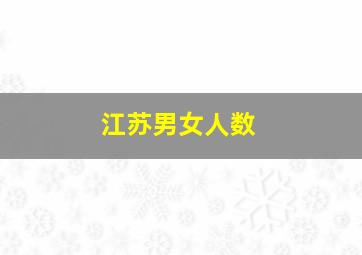 江苏男女人数